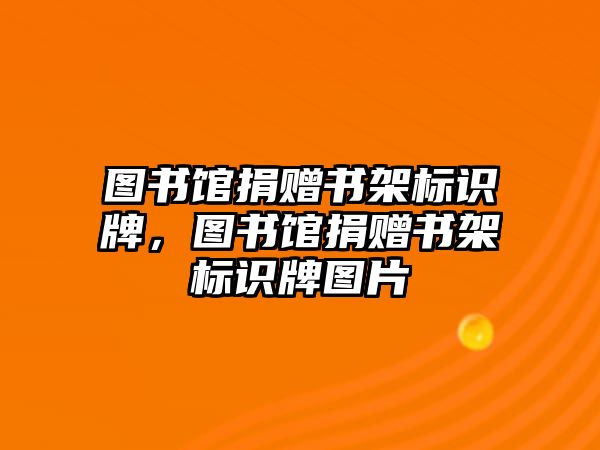 图书馆捐赠书架标识牌，图书馆捐赠书架标识牌图片